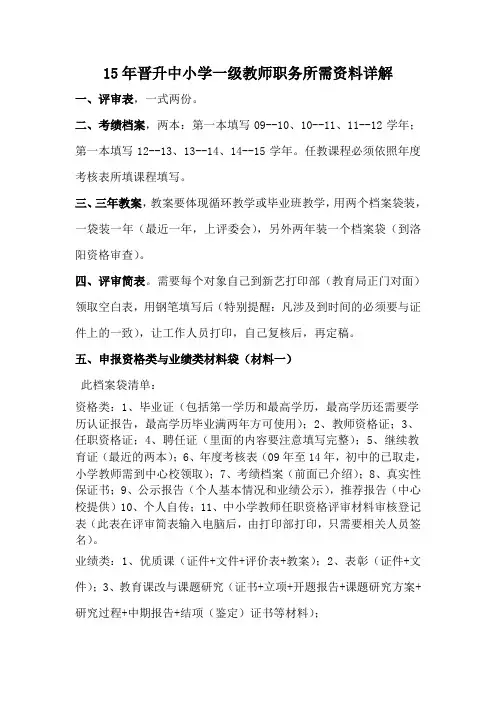 15年晋升中小学一级教师职务所需资料详解

一、评审表，一式两份。

二、考绩档案，两本：第一本填写 09--10、10--11、11--12 学年；第一本填写 12--13、13--14、14--15 学年。任教课程必须依照年度考核表所填课程填写。

三、三年教案，教案要体现循环教学或毕业班教学，用两个档案袋装，一袋装一年（最近一年，上评委会），另外两年装一个档案袋（到洛阳资格审查）。

四、评审简表。需要每个对象自己到新艺打印部（教育局正门对面）领取空白表，用钢笔填写后（特别提醒：凡涉及到时间的必须要与证件上的一致），让工作人员打印，自己复核后，再定稿。

五、申报资格类与业绩类材料袋（材料一）

此档案袋清单：

资格类：1、毕业证（包括第一学历和最高学历，最高学历还需要学历认证报告，最高学历毕业满两年方可使用）；2、教师资格证；3、任职资格证；4、聘任证（里面的内容要注意填写完整）；5、继续教育证（最近的两本）；6、年度考核表（09 年至 14 年，初中的已取走，小学教师需到中心校领取）；7、考绩档案（前面已介绍）；8、真实性保证书；9、公示报告（个人基本情况和业绩公示），推荐报告（中心校提供）10、个人自传；11、中小学教师任职资格评审材料审核登记表（此表在评审简表输入电脑后，由打印部打印，只需要相关人员签名）。

业绩类：1、优质课（证件+文件+评价表+教案）；2、表彰（证件+文件）；3、教育课改与课题研究（证书+立项+开题报告+课题研究方案+研究过程+中期报告+结项（鉴定）证书等材料）；